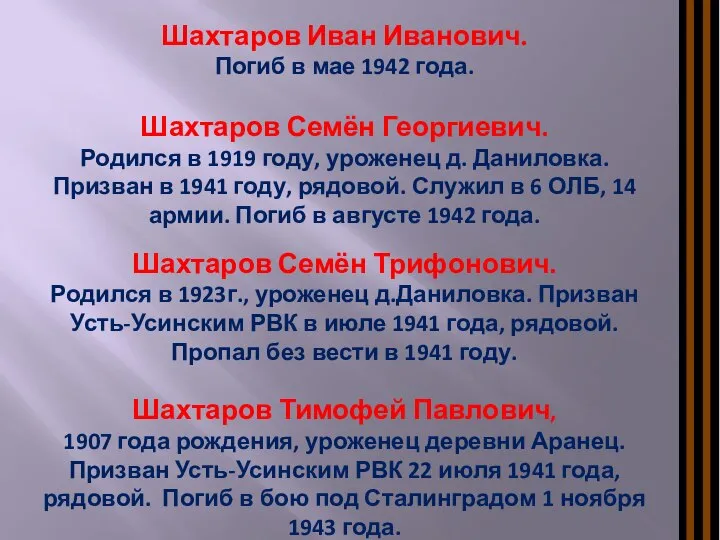 Шахтаров Иван Иванович.
Погиб в мае 1942 года.

Шахтаров Семён Георгиевич.
Родился в 1919 году, уроженец д. Даниловка. Призван в 1941 году, рядовой. Служил в 6 ОЛБ, 14 армии. Погиб в августе 1942 года.

Шахтаров Семён Трифонович.
Родился в 1923г., уроженец д.Даниловка. Призван Усть-Усинским РВК в июле 1941 года, рядовой. Пропал без вести в 1941 году.

Шахтаров Тимофей Павлович,
1907 года рождения, уроженец деревни Аранец. Призван Усть-Усинским РВК 22 июля 1941 года, рядовой. Погиб в бою под Сталинградом 1 ноября 1943 года.